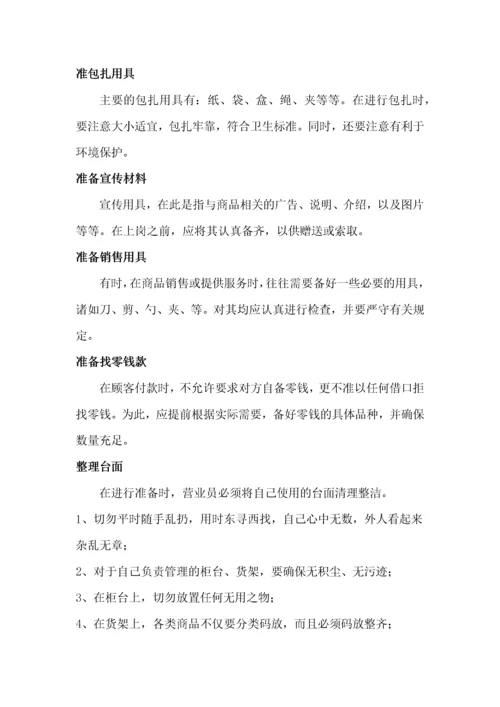 准包扎用具

主要的包扎用具有：纸、袋、盒、绳、夹等等。在进行包扎时，要注意大小适宜，包扎牢靠，符合卫生标准。同时，还要注意有利于环境保护。

准备宣传材料

宣传用具，在此是指与商品相关的广告、说明、介绍，以及图片等等。在上岗之前，应将其认真备齐，以供赠送或索取。

准备销售用具

有时，在商品销售或提供服务时，往往需要备好一些必要的用具，诸如刀、剪、勺、夹、等。对其均应认真进行检查，并要严守有关规定。

准备找零钱款

在顾客付款时，不允许要求对方自备零钱，更不准以任何借口拒找零钱。为此，应提前根据实际需要，备好零钱的具体品种，并确保数量充足。

整理台面

在进行准备时，营业员必须将自己使用的台面清理整洁。

1、切勿平时随手乱扔，用时东寻西找，自己心中无数，外人看起来杂乱无章；

2、对于自己负责管理的柜台、货架，要确保无积尘、无污迹；

3、在柜台上，切勿放置任何无用之物；

4、在货架上，各类商品不仅要分类码放，而且必须码放整齐；